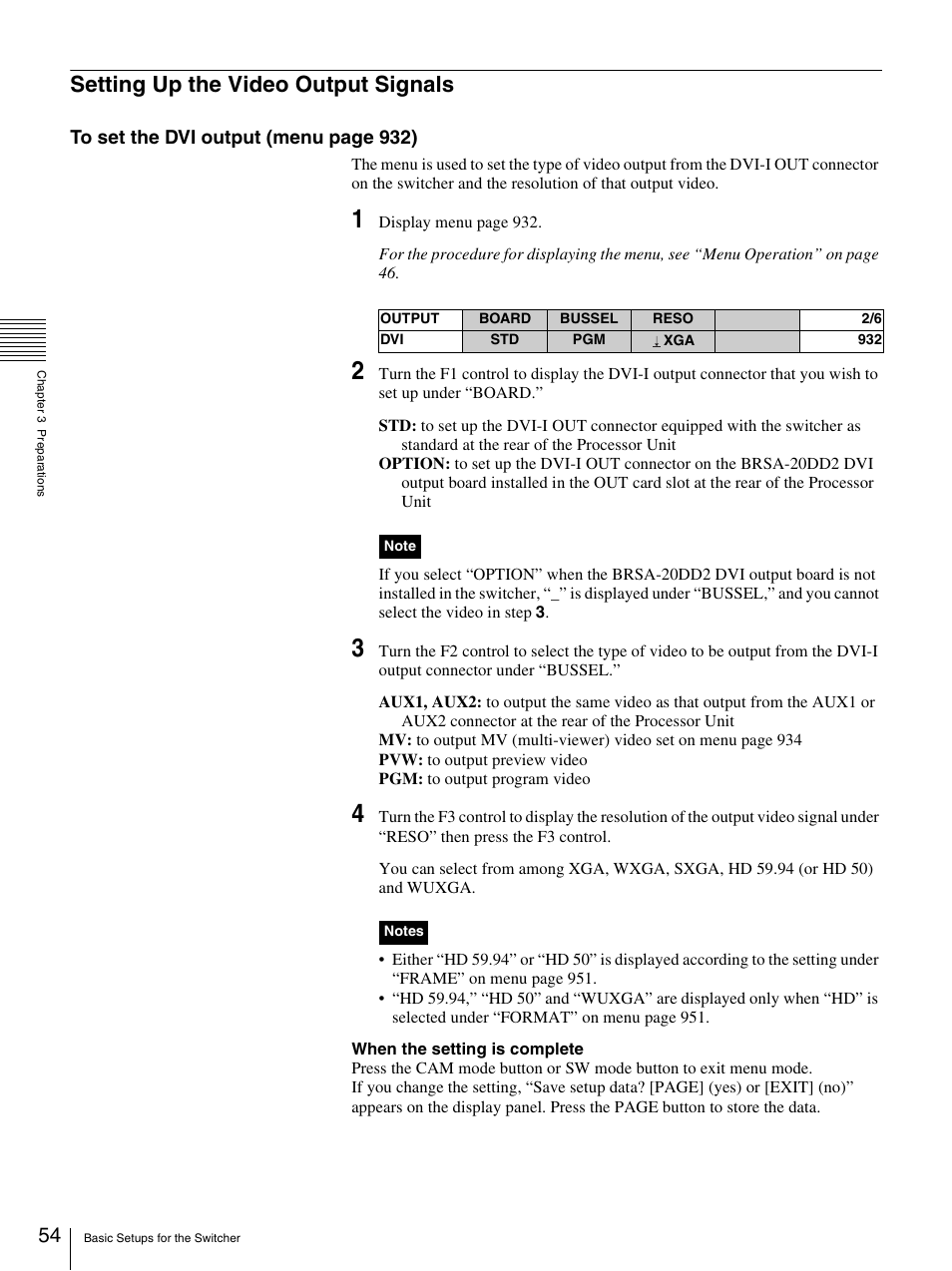 Setting Up the Video Output Signals

To set the DVI output (menu page 932)

The menu is used to set the type of video output from the DVI-I OUT connector on the switcher and the resolution of that output video.

1 Display menu page 932.

For the procedure for displaying the menu, see “Menu Operation” on page 46.

| OUTPUT | BOARD | BUSSEL | RESO | | 2/6 |
|---|---|---|---|---|---|
| DVI | STD | PGM | ↓ XGA | | 932 |

2 Turn the F1 control to display the DVI-I output connector that you wish to set up under “BOARD.”

STD: to set up the DVI-I OUT connector equipped with the switcher as standard at the rear of the Processor Unit
OPTION: to set up the DVI-I OUT connector on the BRSA-20DD2 DVI output board installed in the OUT card slot at the rear of the Processor Unit

Note

If you select “OPTION” when the BRSA-20DD2 DVI output board is not installed in the switcher, “_” is displayed under “BUSSEL,” and you cannot select the video in step 3.

3 Turn the F2 control to select the type of video to be output from the DVI-I output connector under “BUSSEL.”

AUX1, AUX2: to output the same video as that output from the AUX1 or AUX2 connector at the rear of the Processor Unit
MV: to output MV (multi-viewer) video set on menu page 934
PVW: to output preview video
PGM: to output program video

4 Turn the F3 control to display the resolution of the output video signal under “RESO” then press the F3 control.

You can select from among XGA, WXGA, SXGA, HD 59.94 (or HD 50) and WUXGA.

Notes

• Either “HD 59.94” or “HD 50” is displayed according to the setting under “FRAME” on menu page 951.
• “HD 59.94,” “HD 50” and “WUXGA” are displayed only when “HD” is selected under “FORMAT” on menu page 951.

When the setting is complete
Press the CAM mode button or SW mode button to exit menu mode.
If you change the setting, “Save setup data? [PAGE] (yes) or [EXIT] (no)” appears on the display panel. Press the PAGE button to store the data.

Chapter 3 Preparations

54 Basic Setups for the Switcher